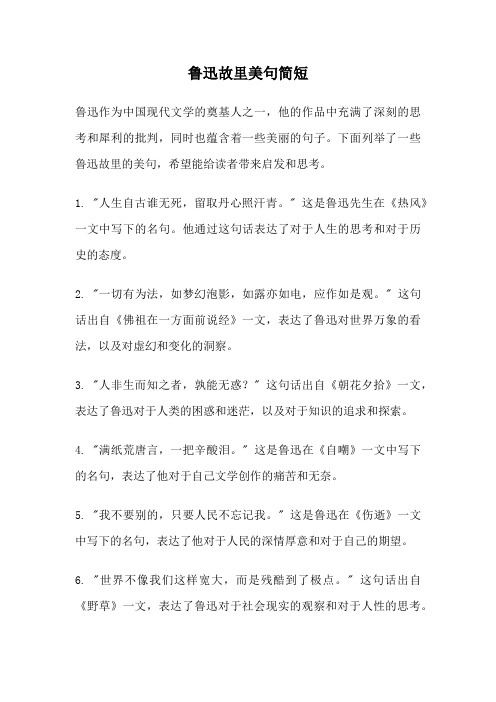 鲁迅故里美句简短

鲁迅作为中国现代文学的奠基人之一，他的作品中充满了深刻的思考和犀利的批判，同时也蕴含着一些美丽的句子。下面列举了一些鲁迅故里的美句，希望能给读者带来启发和思考。

1. "人生自古谁无死，留取丹心照汗青。" 这是鲁迅先生在《热风》一文中写下的名句。他通过这句话表达了对于人生的思考和对于历史的态度。

2. "一切有为法，如梦幻泡影，如露亦如电，应作如是观。" 这句话出自《佛祖在一方面前说经》一文，表达了鲁迅对世界万象的看法，以及对虚幻和变化的洞察。

3. "人非生而知之者，孰能无惑？" 这句话出自《朝花夕拾》一文，表达了鲁迅对于人类的困惑和迷茫，以及对于知识的追求和探索。

4. "满纸荒唐言，一把辛酸泪。" 这是鲁迅在《自嘲》一文中写下的名句，表达了他对于自己文学创作的痛苦和无奈。

5. "我不要别的，只要人民不忘记我。" 这是鲁迅在《伤逝》一文中写下的名句，表达了他对于人民的深情厚意和对于自己的期望。

6. "世界不像我们这样宽大，而是残酷到了极点。" 这句话出自《野草》一文，表达了鲁迅对于社会现实的观察和对于人性的思考。